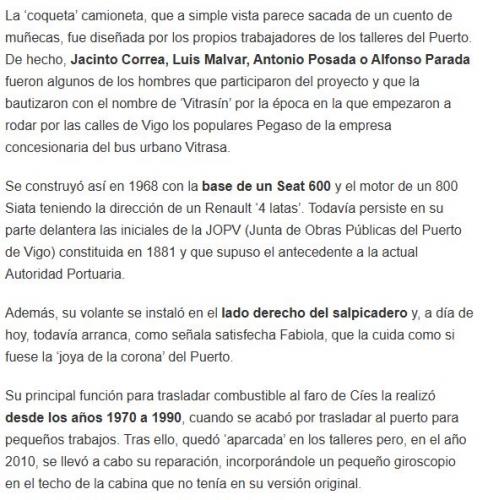 La 'coqueta' camioneta, que a simple vista parece sacada de un cuento de muñecas, fue diseñada por los propios trabajadores de los talleres del Puerto. De hecho, Jacinto Correa, Luis Malvar, Antonio Posada o Alfonso Parada fueron algunos de los hombres que participaron del proyecto y que la bautizaron con el nombre de 'Vitrasín' por la época en la que empezaron a rodar por las calles de Vigo los populares Pegaso de la empresa concesionaria del bus urbano Vitrasa.

Se construyó así en 1968 con la base de un Seat 600 y el motor de un 800 Siata teniendo la dirección de un Renault '4 latas'. Todavía persiste en su parte delantera las iniciales de la JOPV (Junta de Obras Públicas del Puerto de Vigo) constituida en 1881 y que supuso el antecedente a la actual Autoridad Portuaria.

Además, su volante se instaló en el lado derecho del salpicadero y, a día de hoy, todavía arranca, como señala satisfecha Fabiola, que la cuida como si fuese la 'joya de la corona' del Puerto.

Su principal función para trasladar combustible al faro de Cíes la realizó desde los años 1970 a 1990, cuando se acabó por trasladar al puerto para pequeños trabajos. Tras ello, quedó 'aparcada' en los talleres pero, en el año 2010, se llevó a cabo su reparación, incorporándole un pequeño giroscopio en el techo de la cabina que no tenía en su versión original.